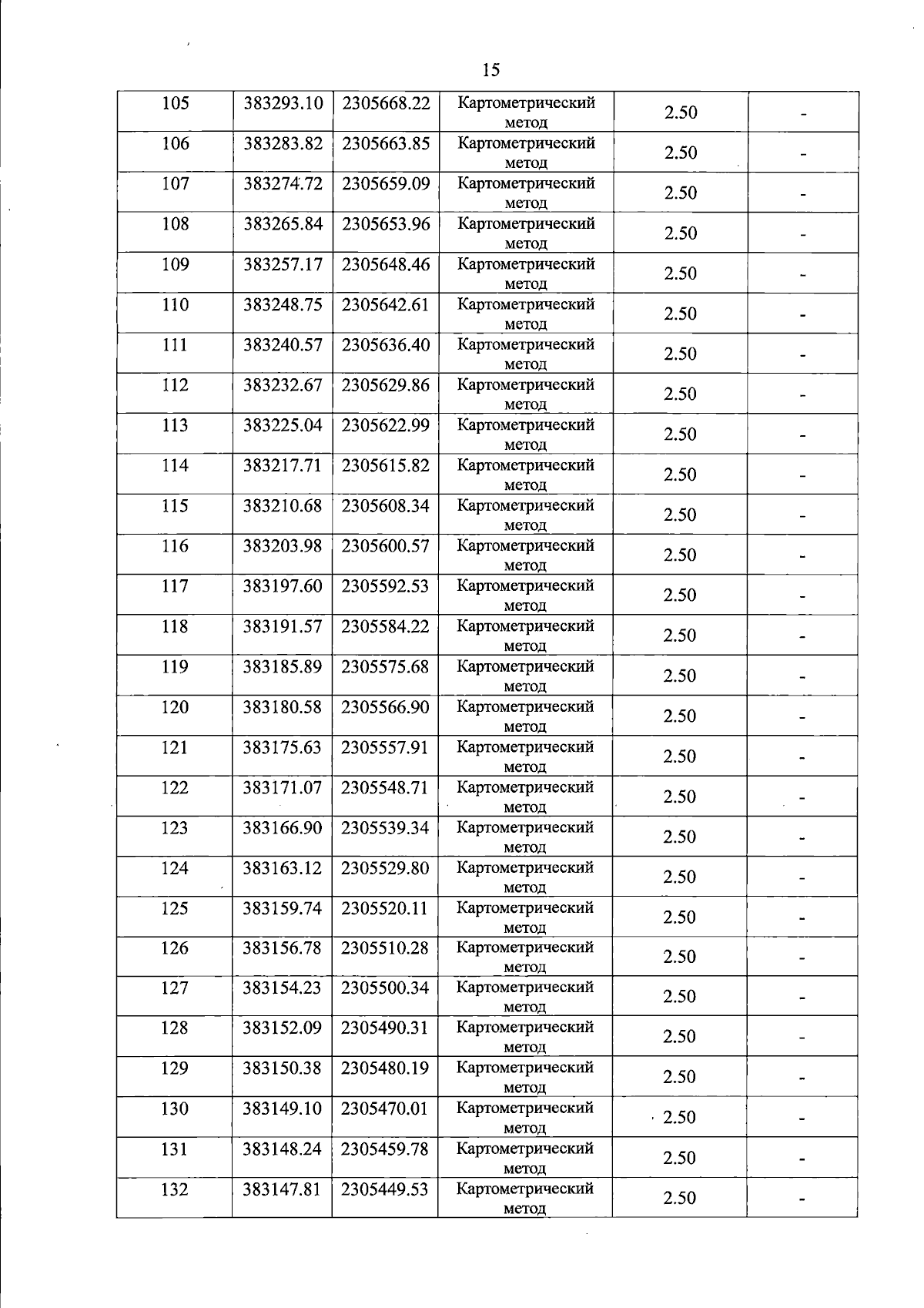 15

| 105 | 383293.10 | 2305668.22 | Картометрический метод | 2.50 | - |
|---|---|---|---|---|---|
| 106 | 383283.82 | 2305663.85 | Картометрический метод | 2.50 | - |
| 107 | 383274.72 | 2305659.09 | Картометрический метод | 2.50 | - |
| 108 | 383265.84 | 2305653.96 | Картометрический метод | 2.50 | - |
| 109 | 383257.17 | 2305648.46 | Картометрический метод | 2.50 | - |
| 110 | 383248.75 | 2305642.61 | Картометрический метод | 2.50 | - |
| 111 | 383240.57 | 2305636.40 | Картометрический метод | 2.50 | - |
| 112 | 383232.67 | 2305629.86 | Картометрический метод | 2.50 | - |
| 113 | 383225.04 | 2305622.99 | Картометрический метод | 2.50 | - |
| 114 | 383217.71 | 2305615.82 | Картометрический метод | 2.50 | - |
| 115 | 383210.68 | 2305608.34 | Картометрический метод | 2.50 | - |
| 116 | 383203.98 | 2305600.57 | Картометрический метод | 2.50 | - |
| 117 | 383197.60 | 2305592.53 | Картометрический метод | 2.50 | - |
| 118 | 383191.57 | 2305584.22 | Картометрический метод | 2.50 | - |
| 119 | 383185.89 | 2305575.68 | Картометрический метод | 2.50 | - |
| 120 | 383180.58 | 2305566.90 | Картометрический метод | 2.50 | - |
| 121 | 383175.63 | 2305557.91 | Картометрический метод | 2.50 | - |
| 122 | 383171.07 | 2305548.71 | Картометрический метод | 2.50 | - |
| 123 | 383166.90 | 2305539.34 | Картометрический метод | 2.50 | - |
| 124 | 383163.12 | 2305529.80 | Картометрический метод | 2.50 | - |
| 125 | 383159.74 | 2305520.11 | Картометрический метод | 2.50 | - |
| 126 | 383156.78 | 2305510.28 | Картометрический метод | 2.50 | - |
| 127 | 383154.23 | 2305500.34 | Картометрический метод | 2.50 | - |
| 128 | 383152.09 | 2305490.31 | Картометрический метод | 2.50 | - |
| 129 | 383150.38 | 2305480.19 | Картометрический метод | 2.50 | - |
| 130 | 383149.10 | 2305470.01 | Картометрический метод | 2.50 | - |
| 131 | 383148.24 | 2305459.78 | Картометрический метод | 2.50 | - |
| 132 | 383147.81 | 2305449.53 | Картометрический метод | 2.50 | - |